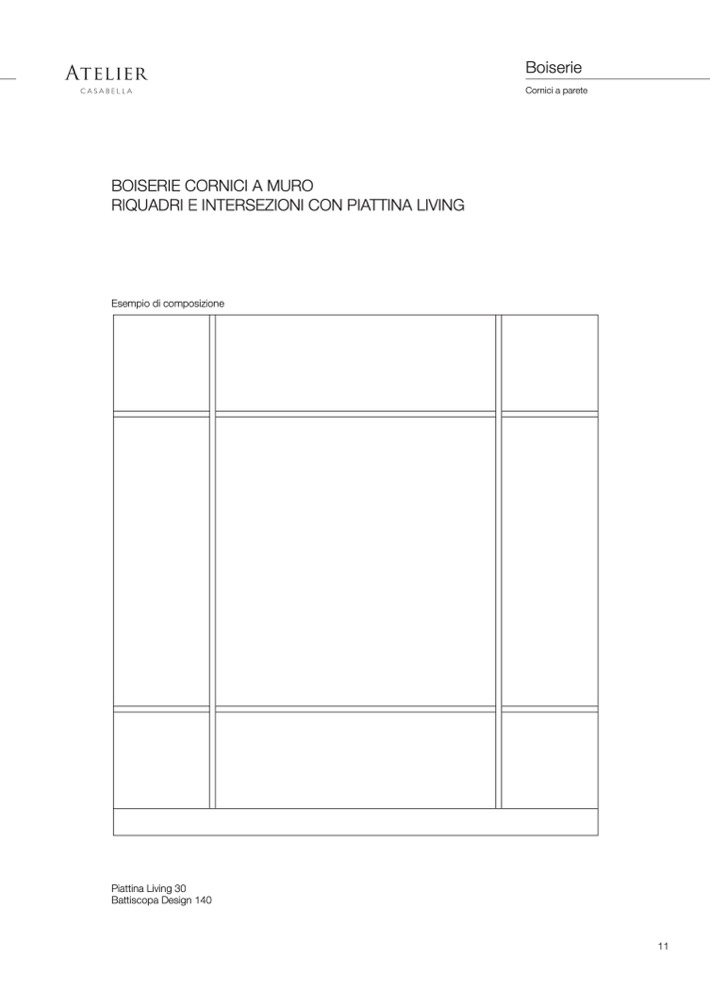 ATELIER
CASABELLA

Boiserie
Cornici a parete

BOISERIE CORNICI A MURO
RIQUADRI E INTERSEZIONI CON PIATTINA LIVING

Esempio di composizione

Piattina Living 30
Battiscopa Design 140

11